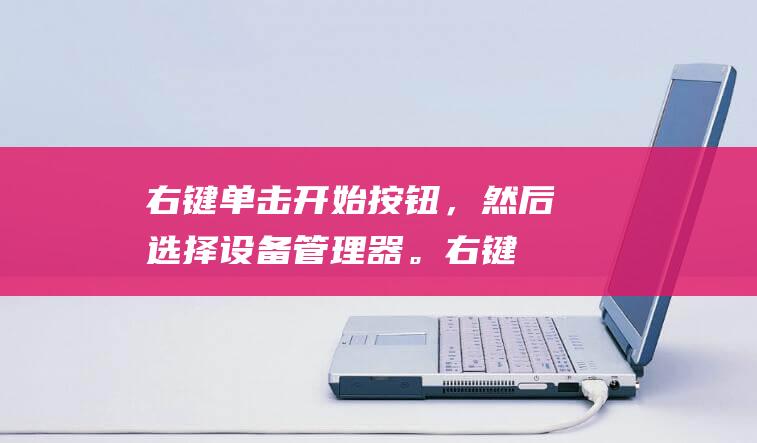 右键单击开始按钮，然后选择设备管理器。右键